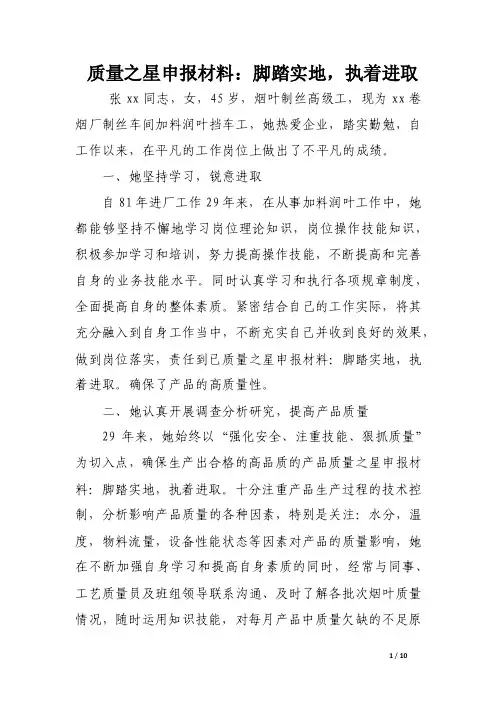 质量之星申报材料：脚踏实地，执着进取

张 xx 同志，女，45 岁，烟叶制丝高级工，现为 xx 卷烟厂制丝车间加料润叶挡车工，她热爱企业，踏实勤勉，自工作以来，在平凡的工作岗位上做出了不平凡的成绩。

一、她坚持学习，锐意进取

自 81 年进厂工作 29 年来，在从事加料润叶工作中，她都能够坚持不懈地学习岗位理论知识，岗位操作技能知识，积极参加学习和培训，努力提高操作技能，不断提高和完善自身的业务技能水平。同时认真学习和执行各项规章制度，全面提高自身的整体素质。紧密结合自己的工作实际，将其充分融入到自身工作当中，不断充实自己并收到良好的效果，做到岗位落实，责任到已质量之星申报材料：脚踏实地，执着进取。确保了产品的高质量性。

二、她认真开展调查分析研究，提高产品质量

29 年来，她始终以“强化安全、注重技能、狠抓质量”为切入点，确保生产出合格的高品质的产品质量之星申报材料：脚踏实地，执着进取。十分注重产品生产过程的技术控制，分析影响产品质量的各种因素，特别是关注：水分，温度，物料流量，设备性能状态等因素对产品的质量影响，她在不断加强自身学习和提高自身素质的同时，经常与同事、工艺质量员及班组领导联系沟通、及时了解各批次烟叶质量情况，随时运用知识技能，对每月产品中质量欠缺的不足原

1 / 10